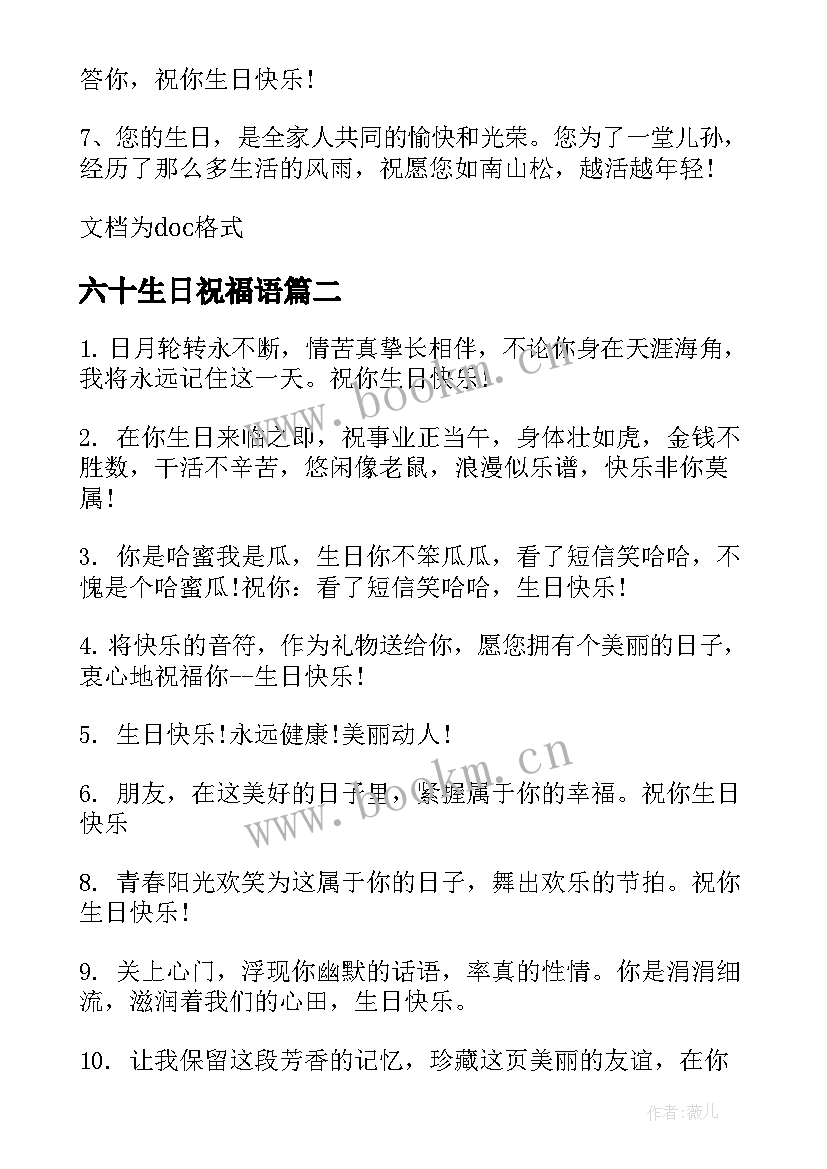 答你，祝你生日快乐！

7、您的生日，是全家人共同的愉快和光荣。您为了一堂儿孙，经历了那么多生活的风雨，祝愿您如南山松，越活越年轻！

文档为doc格式

六十生日祝福语篇二

1. 日月轮转永不断，情苦真挚长相伴，不论你身在天涯海角，我将永远记住这一天。祝你生日快乐！

2. 在你生日来临之即，祝事业正当午，身体壮如虎，金钱不胜数，干活不辛苦，悠闲像老鼠，浪漫似乐谱，快乐非你莫属！

3. 你是哈蜜我是瓜，生日你不笨瓜瓜，看了短信笑哈哈，不愧是个哈蜜瓜！祝你：看了短信笑哈哈，生日快乐！

4. 将快乐的音符，作为礼物送给你，愿您拥有个美丽的日子，衷心地祝福你--生日快乐！

5. 生日快乐！永远健康！美丽动人！

6. 朋友，在这美好的日子里，紧握属于你的幸福。祝你生日快乐

8. 青春阳光欢笑为这属于你的日子，舞出欢乐的节拍。祝你生日快乐！

9. 关上心门，浮现你幽默的话语，率真的性情。你是涓涓细流，滋润着我们的心田，生日快乐。

10. 让我保留这段芳香的记忆，珍藏这页美丽的友谊，在你

www.bookm.cn

www.bookm.cn

作者：薇儿